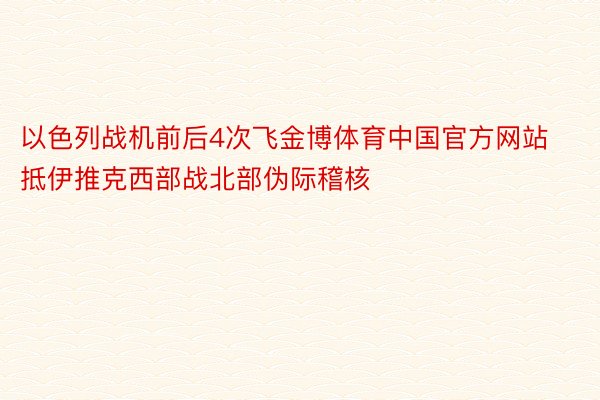 以色列战机前后4次飞金博体育中国官方网站抵伊推克西部战北部伪际稽核